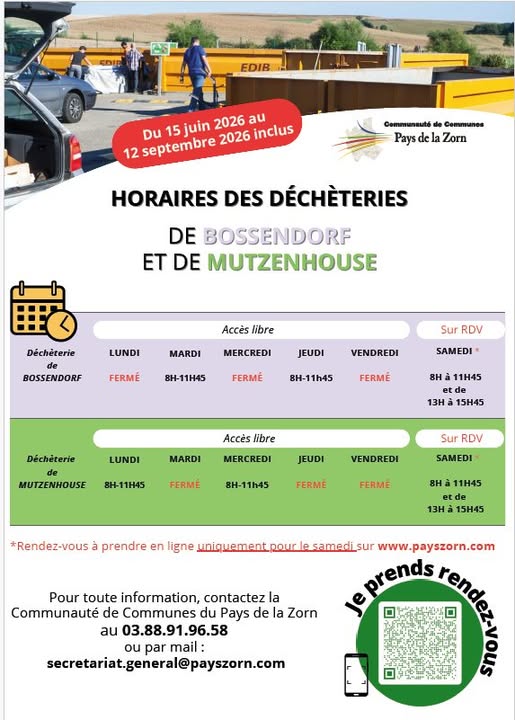 EDIB

Du 15 juin 2026 au 12 septembre 2026 inclus

Communauté de Communes
Pays de la Zorn

HORAIRES DES DÉCHÈTERIES

DE BOSSENDORF
ET DE MUTZENHOUSE

|  | Accès libre |  |  |  |  | Sur RDV |
|---|---|---|---|---|---|---|
| Déchèterie de BOSSENDORF | LUNDI | MARDI | MERCREDI | JEUDI | VENDREDI | SAMEDI * |
|  | FERMÉ | 8H-11H45 | FERMÉ | 8H-11h45 | FERMÉ | 8H à 11H45 et de 13H à 15H45 |

|  | Accès libre |  |  |  |  | Sur RDV |
|---|---|---|---|---|---|---|
| Déchèterie de MUTZENHOUSE | LUNDI | MARDI | MERCREDI | JEUDI | VENDREDI | SAMEDI * |
|  | 8H-11H45 | FERMÉ | 8H-11h45 | FERMÉ | FERMÉ | 8H à 11H45 et de 13H à 15H45 |

*Rendez-vous à prendre en ligne uniquement pour le samedi sur www.payszorn.com

Pour toute information, contactez la Communauté de Communes du Pays de la Zorn
au 03.88.91.96.58
ou par mail :
secretariat.general@payszorn.com

Je prends rendez-vous